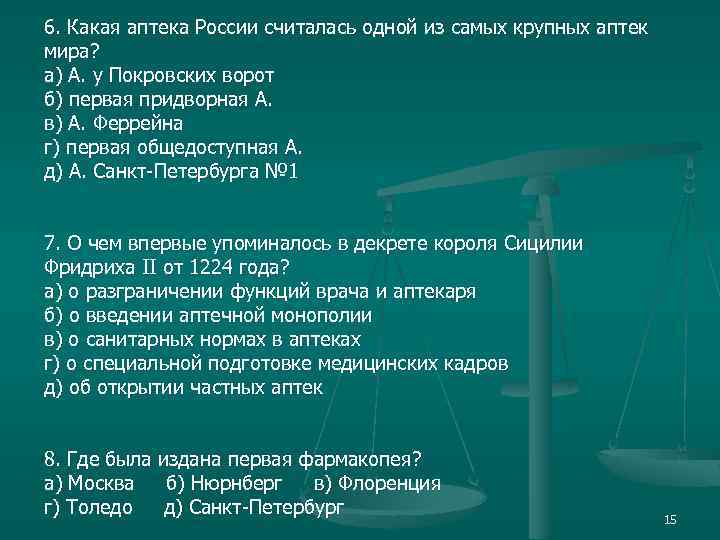 6. Какая аптека России считалась одной из самых крупных аптек мира?
а) А. у Покровских ворот
б) первая придворная А.
в) А. Феррейна
г) первая общедоступная А.
д) А. Санкт-Петербурга №1

7. О чем впервые упоминалось в декрете короля Сицилии Фридриха II от 1224 года?
а) о разграничении функций врача и аптекаря
б) о введении аптечной монополии
в) о санитарных нормах в аптеках
г) о специальной подготовке медицинских кадров
д) об открытии частных аптек

8. Где была издана первая фармакопея?
а) Москва б) Нюрнберг в) Флоренция
г) Толедо д) Санкт-Петербург

15